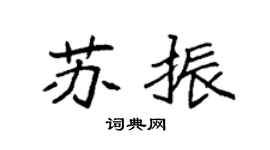 苏振

词典网